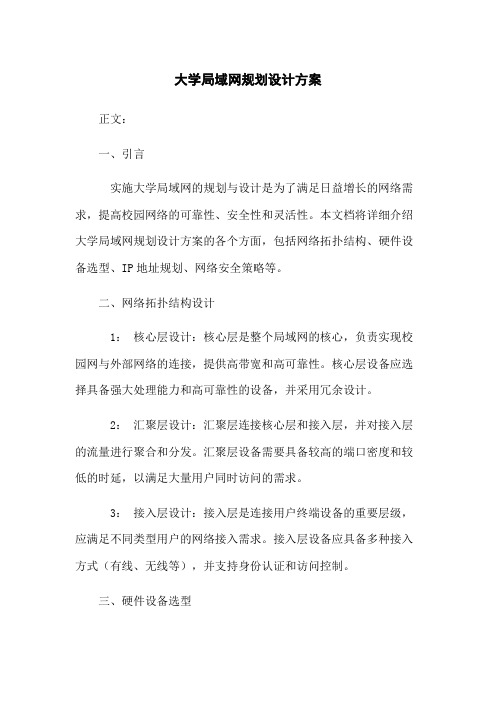 大学局域网规划设计方案

正文：

一、引言

实施大学局域网的规划与设计是为了满足日益增长的网络需求，提高校园网络的可靠性、安全性和灵活性。本文档将详细介绍大学局域网规划设计方案的各个方面，包括网络拓扑结构、硬件设备选型、IP地址规划、网络安全策略等。

二、网络拓扑结构设计

1： 核心层设计：核心层是整个局域网的核心，负责实现校园网与外部网络的连接，提供高带宽和高可靠性。核心层设备应选择具备强大处理能力和高可靠性的设备，并采用冗余设计。

2： 汇聚层设计：汇聚层连接核心层和接入层，并对接入层的流量进行聚合和分发。汇聚层设备需要具备较高的端口密度和较低的时延，以满足大量用户同时访问的需求。

3： 接入层设计：接入层是连接用户终端设备的重要层级，应满足不同类型用户的网络接入需求。接入层设备应具备多种接入方式（有线、无线等），并支持身份认证和访问控制。

三、硬件设备选型